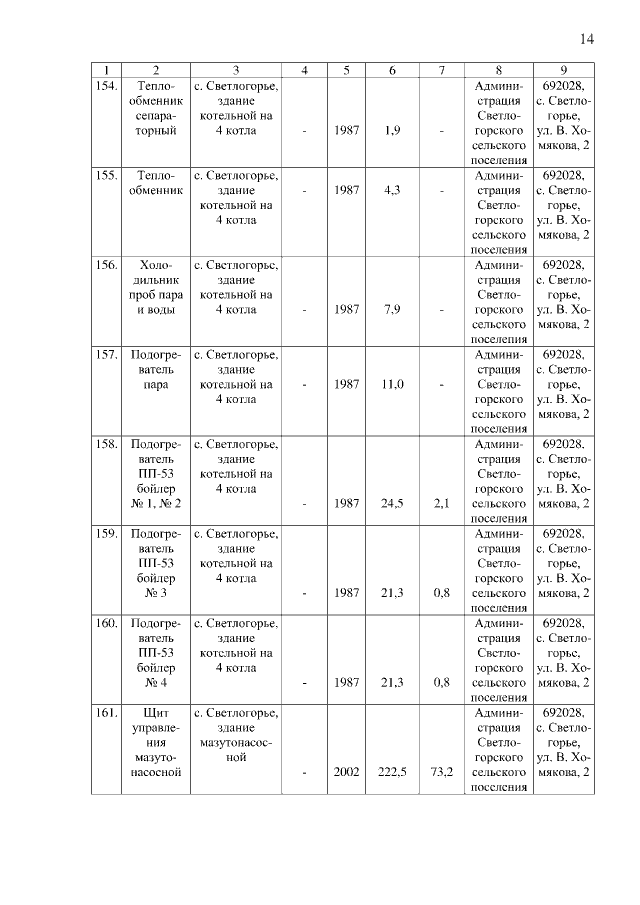 14

| 1 | 2 | 3 | 4 | 5 | 6 | 7 | 8 | 9 |
|---|---|---|---|---|---|---|---|---|
| 154. | Теплообменник сепараторный | с. Светлогорье, здание котельной на 4 котла | - | 1987 | 1,9 | - | Администрация Светлогорского сельского поселения | 692028, с. Светлогорье, ул. В. Хомякова, 2 |
| 155. | Теплообменник | с. Светлогорье, здание котельной на 4 котла | - | 1987 | 4,3 | - | Администрация Светлогорского сельского поселения | 692028, с. Светлогорье, ул. В. Хомякова, 2 |
| 156. | Холодильник проб пара и воды | с. Светлогорье, здание котельной на 4 котла | - | 1987 | 7,9 | - | Администрация Светлогорского сельского поселения | 692028, с. Светлогорье, ул. В. Хомякова, 2 |
| 157. | Подогреватель пара | с. Светлогорье, здание котельной на 4 котла | - | 1987 | 11,0 | - | Администрация Светлогорского сельского поселения | 692028, с. Светлогорье, ул. В. Хомякова, 2 |
| 158. | Подогреватель ПП-53 бойлер № 1, № 2 | с. Светлогорье, здание котельной на 4 котла | - | 1987 | 24,5 | 2,1 | Администрация Светлогорского сельского поселения | 692028. с. Светлогорье, ул. В. Хомякова, 2 |
| 159. | Подогреватель ПП-53 бойлер № 3 | с. Светлогорье, здание котельной на 4 котла | - | 1987 | 21,3 | 0,8 | Администрация Светлогорского сельского поселения | 692028, с. Светлогорье, ул. В. Хомякова, 2 |
| 160. | Подогреватель ПП-53 бойлер № 4 | с. Светлогорье, здание котельной на 4 котла | - | 1987 | 21,3 | 0,8 | Администрация Светлогорского сельского поселения | 692028, с. Светлогорье, ул. В. Хомякова, 2 |
| 161. | Щит управления мазутонасосной | с. Светлогорье, здание мазутонасосной | - | 2002 | 222,5 | 73,2 | Администрация Светлогорского сельского поселения | 692028, с. Светлогорье, ул. В. Хомякова, 2 |